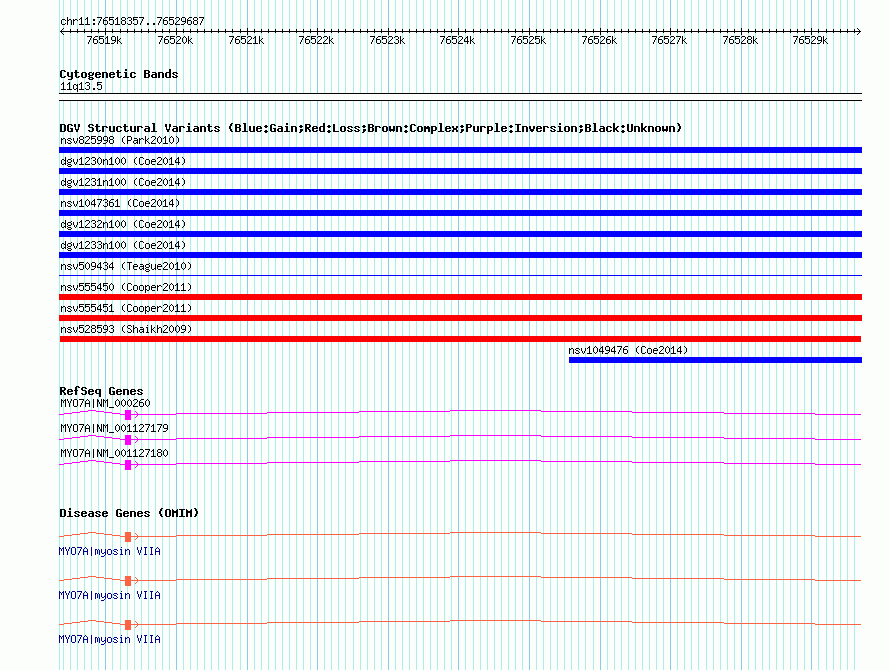 chr11:76518357..76529687

76519k 76520k 76521k 76522k 76523k 76524k 76525k 76526k 76527k 76528k 76529k

Cytogenetic Bands
11q13.5

DGV Structural Variants (Blue:Gain;Red:Loss;Brown:Complex;Purple:Inversion;Black:Unknown)
nsv825998 (Park2010)
dgv1230n100 (Coe2014)
dgv1231n100 (Coe2014)
nsv1047361 (Coe2014)
dgv1232n100 (Coe2014)
dgv1233n100 (Coe2014)
nsv509434 (Teague2010)
nsv555450 (Cooper2011)
nsv555451 (Cooper2011)
nsv528593 (Shaikh2009)
nsv1049476 (Coe2014)

RefSeq Genes
MYO7A|NM_000260
MYO7A|NM_001127179
MYO7A|NM_001127180

Disease Genes (OMIM)
MYO7A|myosin VIIA
MYO7A|myosin VIIA
MYO7A|myosin VIIA